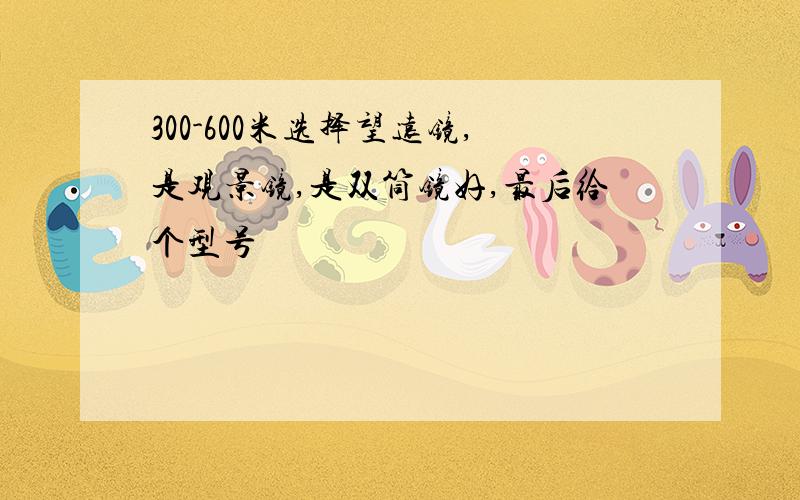 300-600米选择望远镜,是观景镜,是双筒镜好,最后给个型号